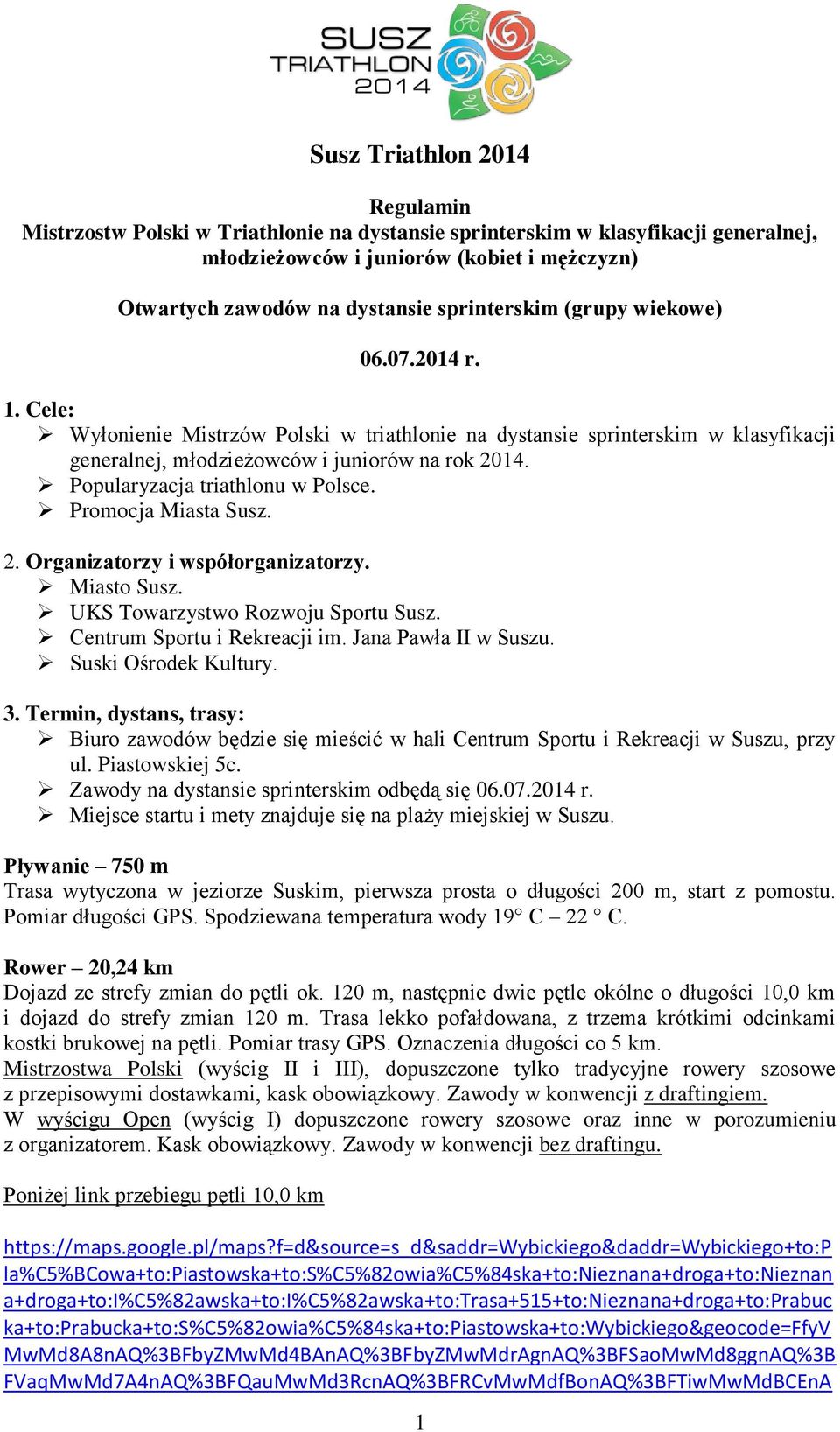 SUSZ TRIATHLON 2014

Susz Triathlon 2014

Regulamin
Mistrzostw Polski w Triathlonie na dystansie sprinterskim w klasyfikacji generalnej, młodzieżowców i juniorów (kobiet i mężczyzn)

Otwartych zawodów na dystansie sprinterskim (grupy wiekowe)

06.07.2014 r.

1. Cele:
➢ Wyłonienie Mistrzów Polski w triathlonie na dystansie sprinterskim w klasyfikacji generalnej, młodzieżowców i juniorów na rok 2014.
➢ Popularyzacja triathlonu w Polsce.
➢ Promocja Miasta Susz.

2. Organizatorzy i współorganizatorzy.
➢ Miasto Susz.
➢ UKS Towarzystwo Rozwoju Sportu Susz.
➢ Centrum Sportu i Rekreacji im. Jana Pawła II w Suszu.
➢ Suski Ośrodek Kultury.

3. Termin, dystans, trasy:
➢ Biuro zawodów będzie się mieścić w hali Centrum Sportu i Rekreacji w Suszu, przy ul. Piastowskiej 5c.
➢ Zawody na dystansie sprinterskim odbędą się 06.07.2014 r.
➢ Miejsce startu i mety znajduje się na plaży miejskiej w Suszu.

Pływanie – 750 m
Trasa wytyczona w jeziorze Suskim, pierwsza prosta o długości 200 m, start z pomostu. Pomiar długości GPS. Spodziewana temperatura wody 19° C – 22 ° C.

Rower – 20,24 km
Dojazd ze strefy zmian do pętli ok. 120 m, następnie dwie pętle okólne o długości 10,0 km i dojazd do strefy zmian 120 m. Trasa lekko pofałdowana, z trzema krótkimi odcinkami kostki brukowej na pętli. Pomiar trasy GPS. Oznaczenia długości co 5 km.
Mistrzostwa Polski (wyścig II i III), dopuszczone tylko tradycyjne rowery szosowe z przepisowymi dostawkami, kask obowiązkowy. Zawody w konwencji z draftingiem.
W wyścigu Open (wyścig I) dopuszczone rowery szosowe oraz inne w porozumieniu z organizatorem. Kask obowiązkowy. Zawody w konwencji bez draftingu.

Poniżej link przebiegu pętli 10,0 km

https://maps.google.pl/maps?f=d&source=s_d&saddr=Wybickiego&daddr=Wybickiego+to:Pla%C5%BCowa+to:Piastowska+to:S%C5%82owia%C5%84ska+to:Nieznana+droga+to:Nieznana+droga+to:I%C5%82awska+to:I%C5%82awska+to:Trasa+515+to:Nieznana+droga+to:Prabucka+to:Prabucka+to:S%C5%82owia%C5%84ska+to:Piastowska+to:Wybickiego&geocode=FfyVMwMd8A8nAQ%3BFbyZMwMd4BAnAQ%3BFbyZMwMdrAgnAQ%3BFSaoMwMd8ggnAQ%3BFVaqMwMd7A4nAQ%3BFQauMwMd3RcnAQ%3BFRCvMwMdfBonAQ%3BFTiwMwMdBCEnA

1